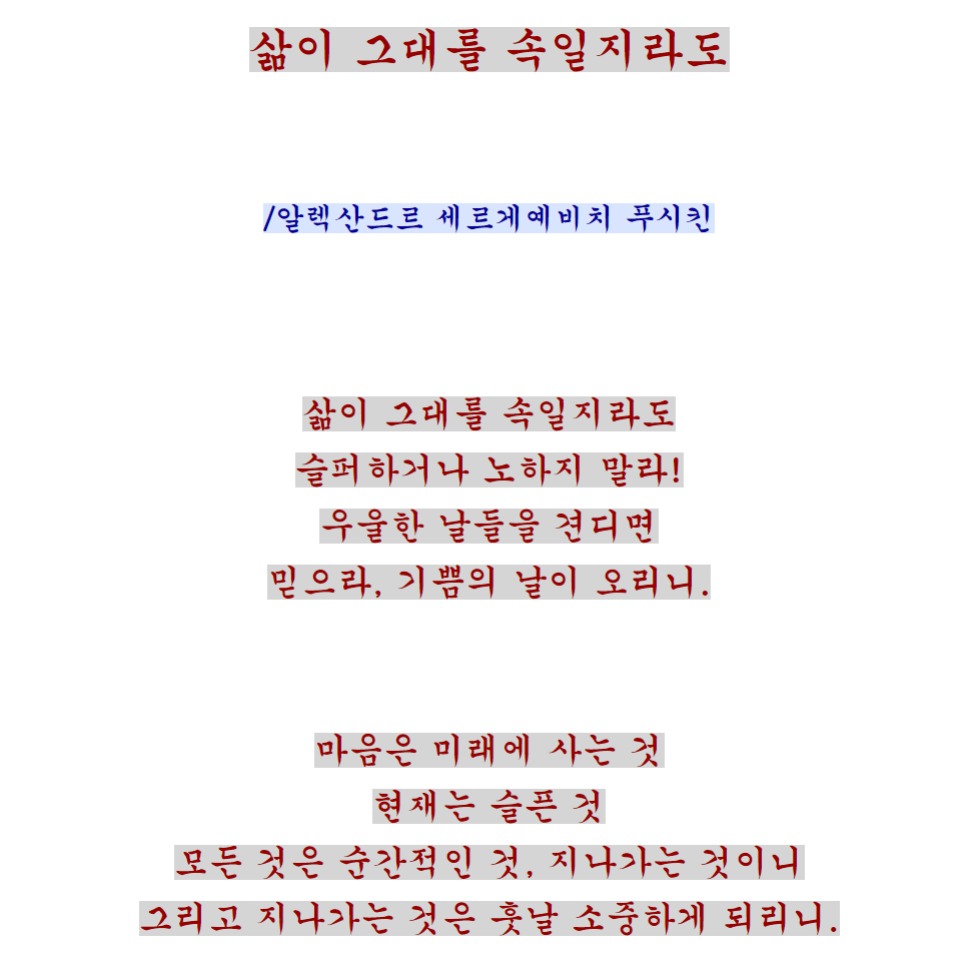 삶이 그대를 속일지라도

/알렉산드르 세르게예비치 푸시킨

삶이 그대를 속일지라도
슬퍼하거나 노하지 말라!
우울한 날들을 견디면
믿으라, 기쁨의 날이 오리니.

마음은 미래에 사는 것
현재는 슬픈 것
모든 것은 순간적인 것, 지나가는 것이니
그리고 지나가는 것은 훗날 소중하게 되리니.